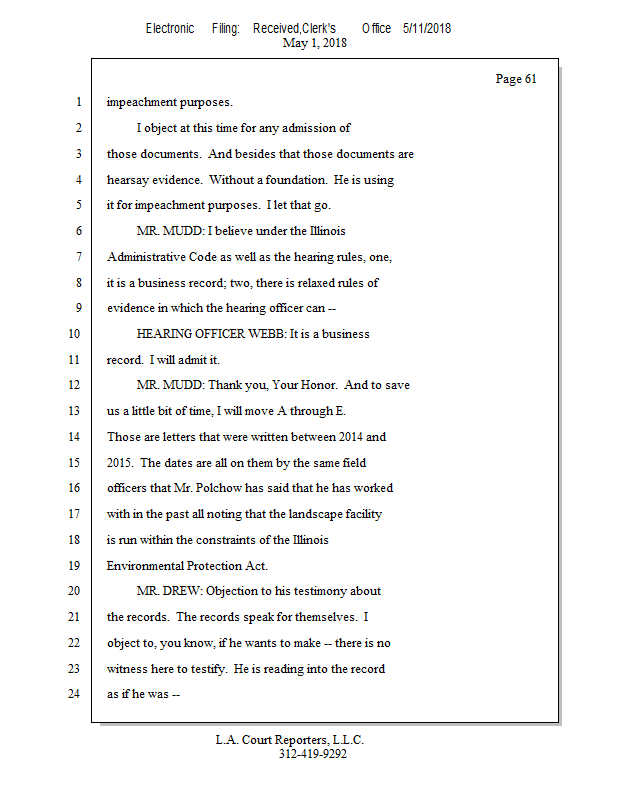 Electronic Filing: Received,Clerk's Office 5/11/2018
May 1, 2018

Page 61

1 impeachment purposes.
2 I object at this time for any admission of
3 those documents. And besides that those documents are
4 hearsay evidence. Without a foundation. He is using
5 it for impeachment purposes. I let that go.
6 MR. MUDD: I believe under the Illinois
7 Administrative Code as well as the hearing rules, one,
8 it is a business record; two, there is relaxed rules of
9 evidence in which the hearing officer can --
10 HEARING OFFICER WEBB: It is a business
11 record. I will admit it.
12 MR. MUDD: Thank you, Your Honor. And to save
13 us a little bit of time, I will move A through E.
14 Those are letters that were written between 2014 and
15 2015. The dates are all on them by the same field
16 officers that Mr. Polchow has said that he has worked
17 with in the past all noting that the landscape facility
18 is run within the constraints of the Illinois
19 Environmental Protection Act.
20 MR. DREW: Objection to his testimony about
21 the records. The records speak for themselves. I
22 object to, you know, if he wants to make -- there is no
23 witness here to testify. He is reading into the record
24 as if he was --

L.A. Court Reporters, L.L.C.
312-419-9292